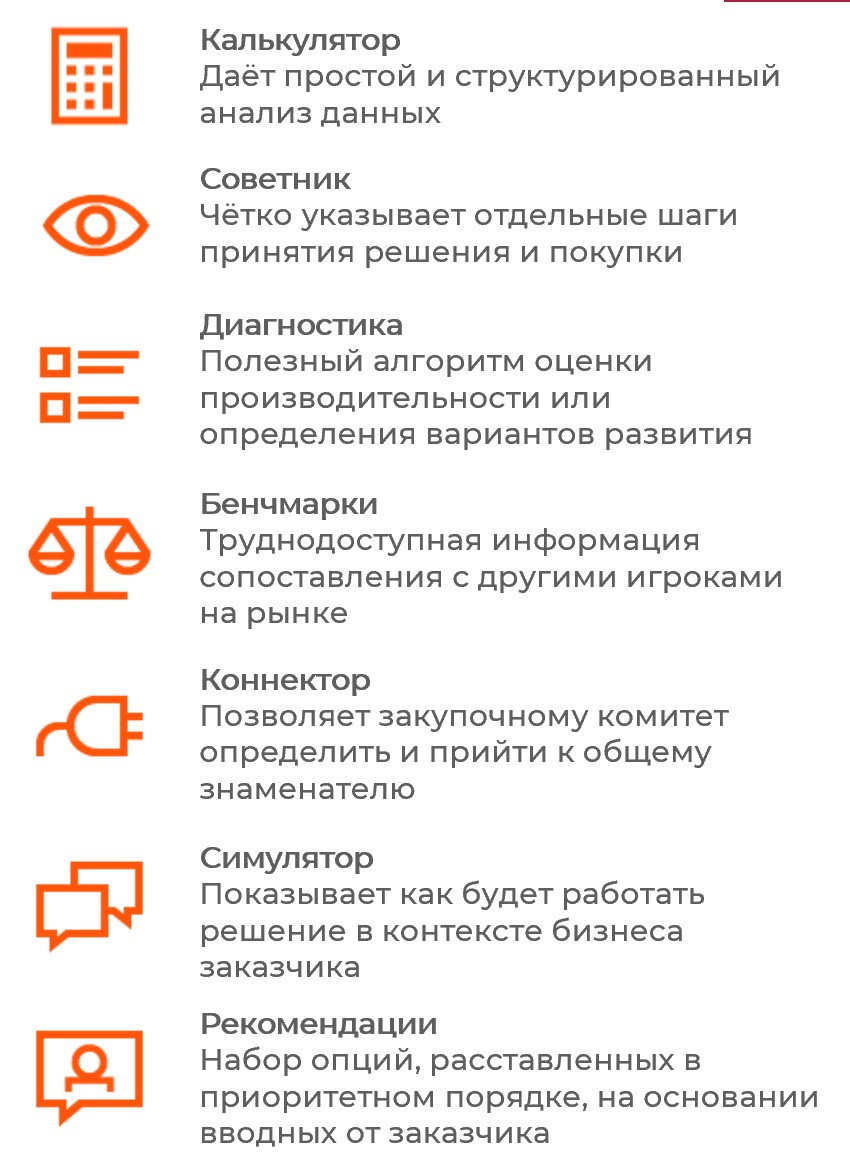 Калькулятор
Даёт простой и структурированный анализ данных

Советник
Чётко указывает отдельные шаги принятия решения и покупки

Диагностика
Полезный алгоритм оценки производительности или определения вариантов развития

Бенчмарки
Труднодоступная информация сопоставления с другими игроками на рынке

Коннектор
Позволяет закупочному комитет определить и прийти к общему знаменателю

Симулятор
Показывает как будет работать решение в контексте бизнеса заказчика

Рекомендации
Набор опций, расставленных в приоритетном порядке, на основании вводных от заказчика